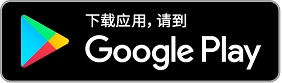 下载应用，请到
Google Play